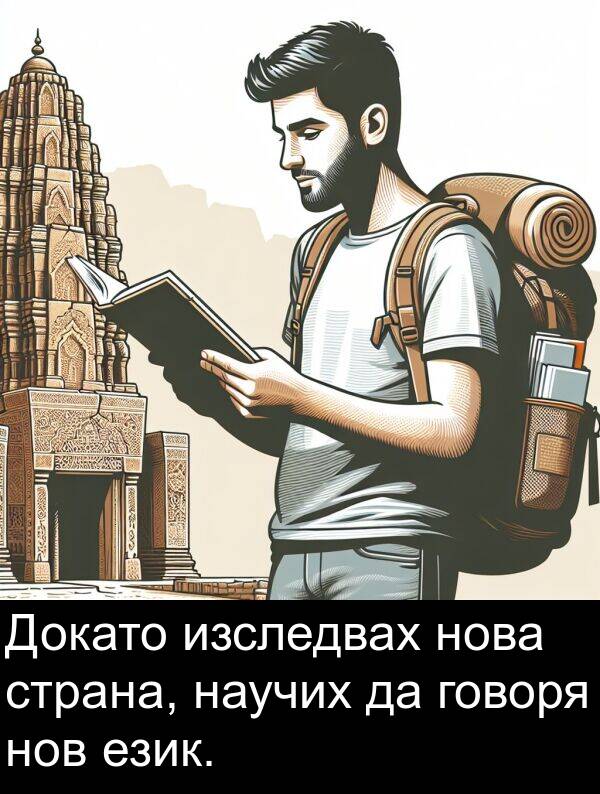 Докато изследвах нова страна, научих да говоря нов език.